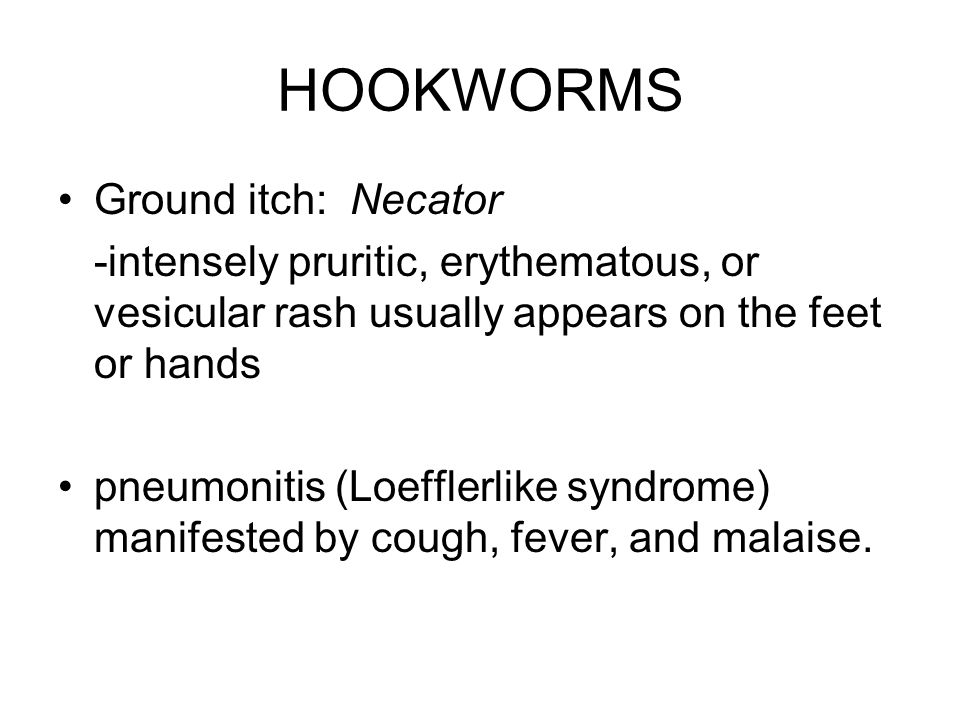 HOOKWORMS

• Ground itch: Necator

-intensely pruritic, erythematous, or vesicular rash usually appears on the feet or hands

• pneumonitis (Loefflerlike syndrome) manifested by cough, fever, and malaise.